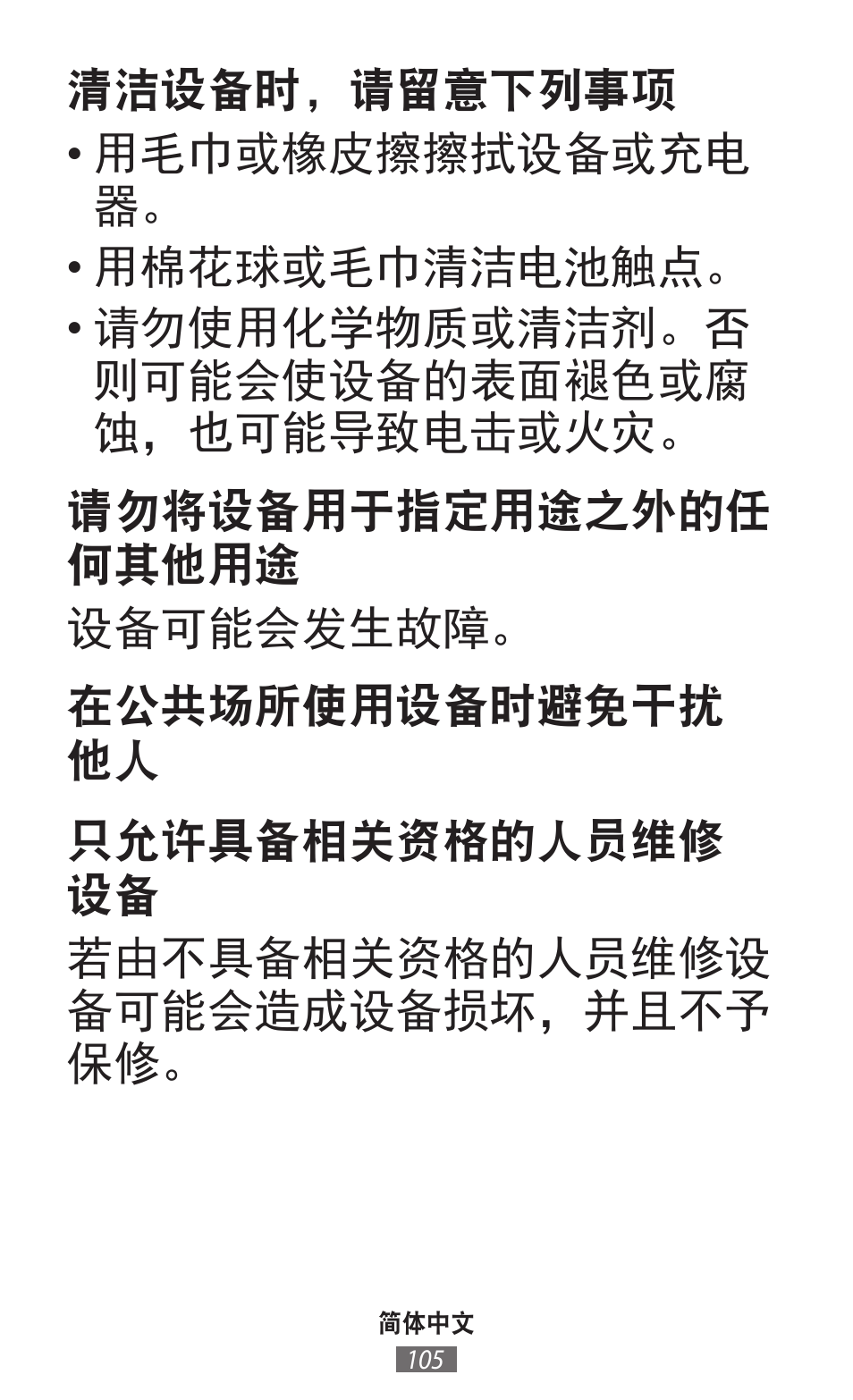 清洁设备时，请留意下列事项

• 用毛巾或橡皮擦擦拭设备或充电器。

• 用棉花球或毛巾清洁电池触点。

• 请勿使用化学物质或清洁剂。否则可能会使设备的表面褪色或腐蚀，也可能导致电击或火灾。

请勿将设备用于指定用途之外的任何其他用途

设备可能会发生故障。

在公共场所使用设备时避免干扰他人

只允许具备相关资格的人员维修设备

若由不具备相关资格的人员维修设备可能会造成设备损坏，并且不予保修。

简体中文

105